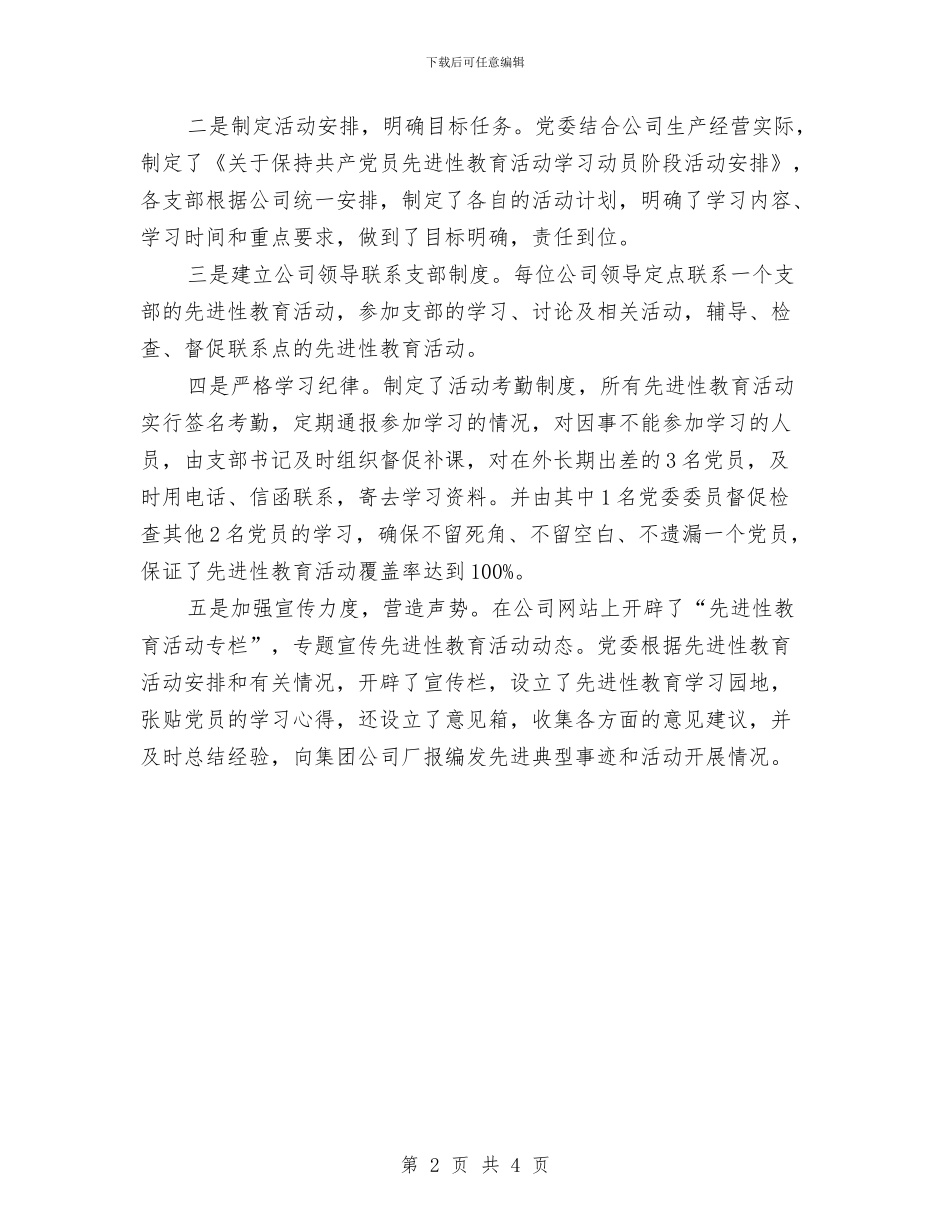 下载后可任意编辑

二是制定活动安排，明确目标任务。党委结合公司生产经营实际，制定了《关于保持共产党员先进性教育活动学习动员阶段活动安排》，各支部根据公司统一安排，制定了各自的活动计划，明确了学习内容、学习时间和重点要求，做到了目标明确，责任到位。

三是建立公司领导联系支部制度。每位公司领导定点联系一个支部的先进性教育活动，参加支部的学习、讨论及相关活动，辅导、检查、督促联系点的先进性教育活动。

四是严格学习纪律。制定了活动考勤制度，所有先进性教育活动实行签名考勤，定期通报参加学习的情况，对因事不能参加学习的人员，由支部书记及时组织督促补课，对在外长期出差的3名党员，及时用电话、信函联系，寄去学习资料。并由其中1名党委委员督促检查其他2名党员的学习，确保不留死角、不留空白、不遗漏一个党员，保证了先进性教育活动覆盖率达到100%。

五是加强宣传力度，营造声势。在公司网站上开辟了“先进性教育活动专栏”，专题宣传先进性教育活动动态。党委根据先进性教育活动安排和有关情况，开辟了宣传栏，设立了先进性教育学习园地，张贴党员的学习心得，还设立了意见箱，收集各方面的意见建议，并及时总结经验，向集团公司厂报编发先进典型事迹和活动开展情况。

第 2 页 共 4 页